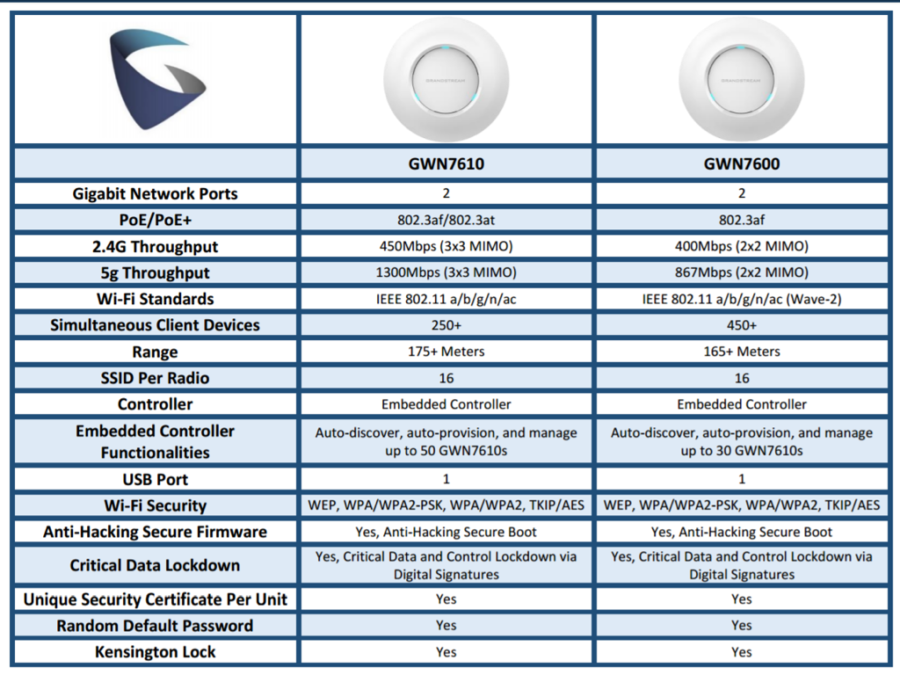 | | GRANDSTREAM | GRANDSTREAM |
|---|---|---|
| | GWN7610 | GWN7600 |
| Gigabit Network Ports | 2 | 2 |
| PoE/PoE+ | 802.3af/802.3at | 802.3af |
| 2.4G Throughput | 450Mbps (3x3 MIMO) | 400Mbps (2x2 MIMO) |
| 5g Throughput | 1300Mbps (3x3 MIMO) | 867Mbps (2x2 MIMO) |
| Wi-Fi Standards | IEEE 802.11 a/b/g/n/ac | IEEE 802.11 a/b/g/n/ac (Wave-2) |
| Simultaneous Client Devices | 250+ | 450+ |
| Range | 175+ Meters | 165+ Meters |
| SSID Per Radio | 16 | 16 |
| Controller | Embedded Controller | Embedded Controller |
| Embedded Controller Functionalities | Auto-discover, auto-provision, and manage up to 50 GWN7610s | Auto-discover, auto-provision, and manage up to 30 GWN7610s |
| USB Port | 1 | 1 |
| Wi-Fi Security | WEP, WPA/WPA2-PSK, WPA/WPA2, TKIP/AES | WEP, WPA/WPA2-PSK, WPA/WPA2, TKIP/AES |
| Anti-Hacking Secure Firmware | Yes, Anti-Hacking Secure Boot | Yes, Anti-Hacking Secure Boot |
| Critical Data Lockdown | Yes, Critical Data and Control Lockdown via Digital Signatures | Yes, Critical Data and Control Lockdown via Digital Signatures |
| Unique Security Certificate Per Unit | Yes | Yes |
| Random Default Password | Yes | Yes |
| Kensington Lock | Yes | Yes |